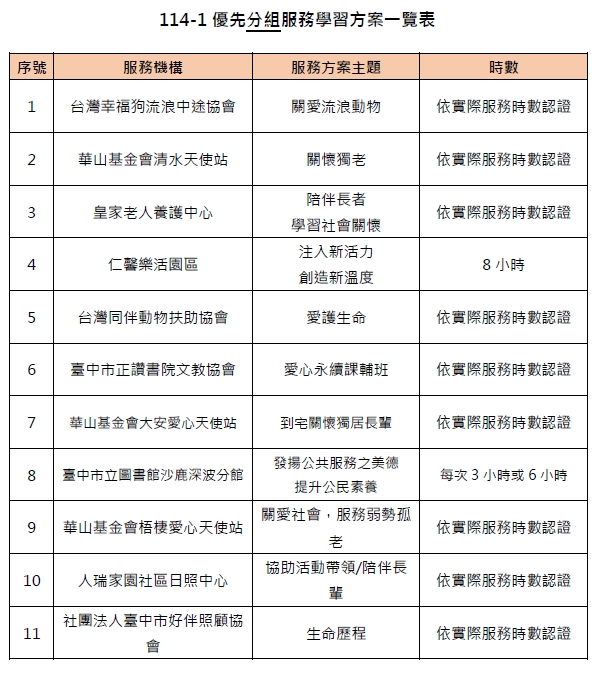 114-1 優先分組服務學習方案一覽表

| 序號 | 服務機構 | 服務方案主題 | 時數 |
|---|---|---|---|
| 1 | 台灣幸福狗流浪中途協會 | 關愛流浪動物 | 依實際服務時數認證 |
| 2 | 華山基金會清水天使站 | 關懷獨老 | 依實際服務時數認證 |
| 3 | 皇家老人養護中心 | 陪伴長者 學習社會關懷 | 依實際服務時數認證 |
| 4 | 仁馨樂活園區 | 注入新活力 創造新溫度 | 8 小時 |
| 5 | 台灣同伴動物扶助協會 | 愛護生命 | 依實際服務時數認證 |
| 6 | 臺中市正讀書院文教協會 | 愛心永續課輔班 | 依實際服務時數認證 |
| 7 | 華山基金會大安愛心天使站 | 到宅關懷獨居長輩 | 依實際服務時數認證 |
| 8 | 臺中市立圖書館沙鹿深波分館 | 發揚公共服務之美德 提升公民素養 | 每次 3 小時或 6 小時 |
| 9 | 華山基金會梧棲愛心天使站 | 關愛社會，服務弱勢孤老 | 依實際服務時數認證 |
| 10 | 人瑞家園社區日照中心 | 協助活動帶領/陪伴長輩 | 依實際服務時數認證 |
| 11 | 社團法人臺中市好伴照顧協會 | 生命歷程 | 依實際服務時數認證 |